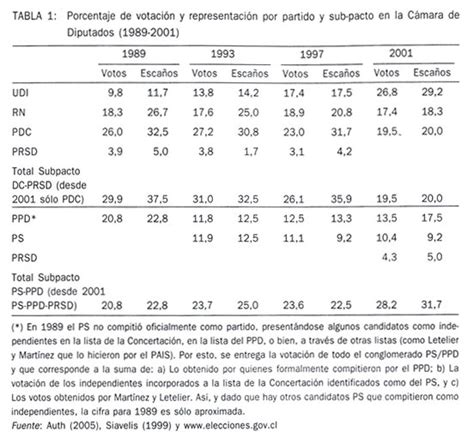 TABLA 1: Porcentaje de votación y representación por partido y sub-pacto en la Cámara de Diputados (1989-2001)

| | 1989 | | 1993 | | 1997 | | 2001 | |
|---|---|---|---|---|---|---|---|---|
| | Votos | Escaños | Votos | Escaños | Votos | Escaños | Votos | Escaños |
| UDI | 9,8 | 11,7 | 13,8 | 14,2 | 17,4 | 17,5 | 26,8 | 29,2 |
| RN | 18,3 | 26,7 | 17,6 | 25,0 | 18,9 | 20,8 | 17,4 | 18,3 |
| PDC | 26,0 | 32,5 | 27,2 | 30,8 | 23,0 | 31,7 | 19,5. | 20,0 |
| PRSD | 3,9 | 5,0 | 3,8 | 1,7 | 3,1 | 4,2 | | |
| Total Subpacto DC-PRSD (desde 2001 sólo PDC) | 29,9 | 37,5 | 31,0 | 32,5 | 26,1 | 35,9 | 19,5 | 20,0 |
| PPD* | 20,8 | 22,8 | 11,8 | 12,5 | 12,5 | 13,3 | 13,5 | 17,5 |
| PS | | | 11,9 | 12,5 | 11,1 | 9,2 | 10,4 | 9,2 |
| PRSD | | | | | | | 4,3 | 5,0 |
| Total Subpacto PS-PPD (desde 2001 PS-PPD-PRSD) | 20,8 | 22,8 | 23,7 | 25,0 | 23,6 | 22,5 | 28,2 | 31,7 |

(*) En 1989 el PS no compitió oficialmente como partido, presentándose algunos candidatos como independientes en la lista de la Concertación, en la lista del PPD, o bien, a través de otras listas (como Letelier y Martínez que lo hicieron por el PAIS). Por esto, se entrega la votación de todo el conglomerado PS/PPD y que corresponde a la suma de: a) Lo obtenido por quienes formalmente compitieron por el PPD; b) La votación de los independientes incorporados a la lista de la Concertación identificados como del PS, y c) Los votos obtenidos por Martínez y Letelier. Así, y dado que hay otros candidatos PS que compitieron como independientes, la cifra para 1989 es sólo aproximada.
Fuente: Auth (2005), Siavelis (1999) y www.elecciones.gov.cl